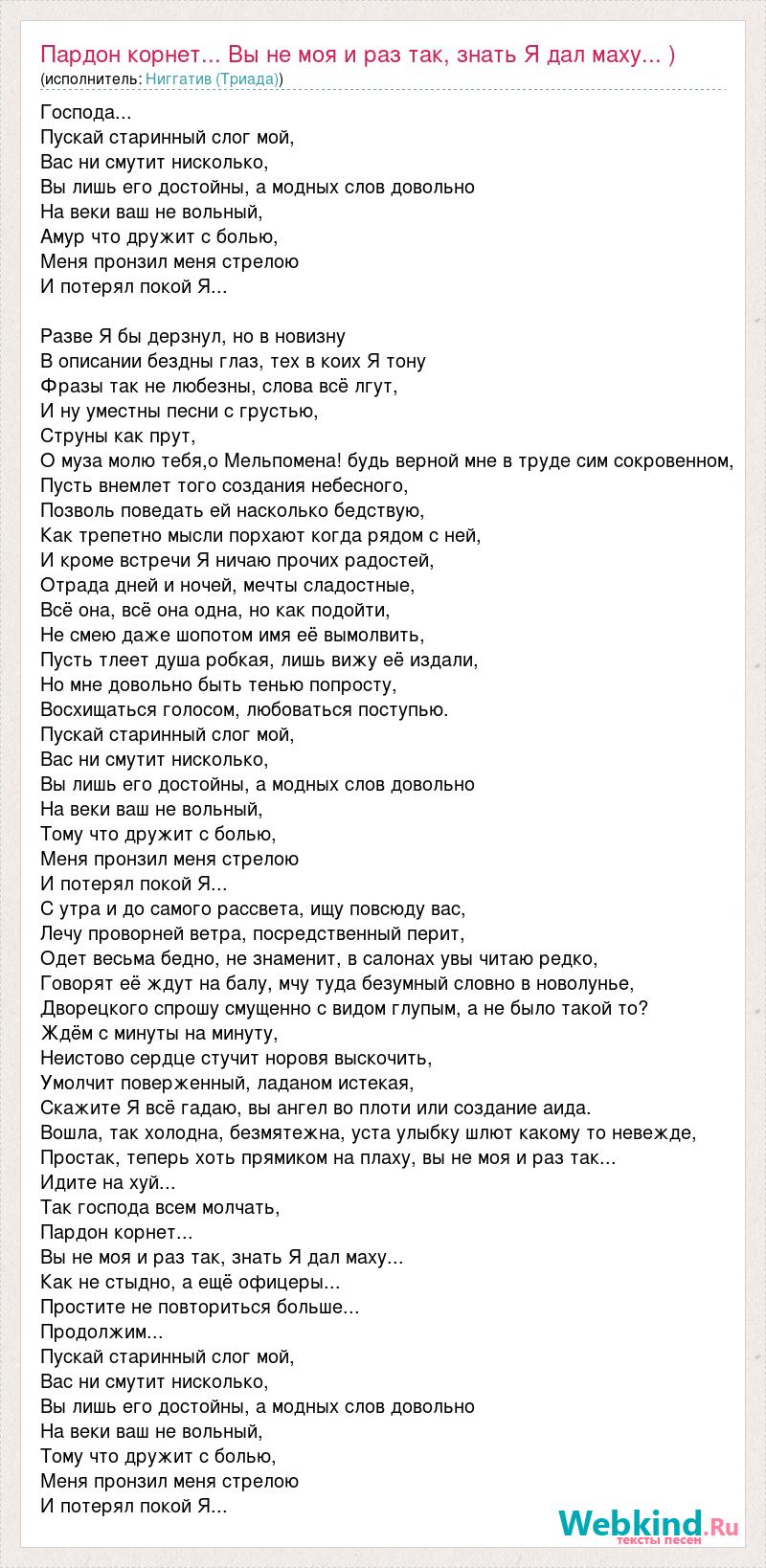 Пардон корнет... Вы не моя и раз так, знать Я дал маху... )
(исполнитель: Ниггатив (Триада))

Господа...
Пускай старинный слог мой,
Вас ни смутит нисколько,
Вы лишь его достойны, а модных слов довольно
На веки ваш не вольный,
Амур что дружит с болью,
Меня пронзил меня стрелою
И потерял покой Я...

Разве Я бы дерзнул, но в новизну
В описании бездны глаз, тех в коих Я тону
Фразы так не любезны, слова всё лгут,
И ну уместны песни с грустью,
Струны как прут,
О муза молю тебя,о Мельпомена! будь верной мне в труде сим сокровенном,
Пусть внемлет того создания небесного,
Позволь поведать ей насколько бедствую,
Как трепетно мысли порхают когда рядом с ней,
И кроме встречи Я ничаю прочих радостей,
Отрада дней и ночей, мечты сладостные,
Всё она, всё она одна, но как подойти,
Не смею даже шопотом имя её вымолвить,
Пусть тлеет душа робкая, лишь вижу её издали,
Но мне довольно быть тенью попросту,
Восхищаться голосом, любоваться поступью.
Пускай старинный слог мой,
Вас ни смутит нисколько,
Вы лишь его достойны, а модных слов довольно
На веки ваш не вольный,
Тому что дружит с болью,
Меня пронзил меня стрелою
И потерял покой Я...
С утра и до самого рассвета, ищу повсюду вас,
Лечу проворней ветра, посредственный перит,
Одет весьма бедно, не знаменит, в салонах увы читаю редко,
Говорят её ждут на балу, мчу туда безумный словно в новолунье,
Дворецкого спрошу смущенно с видом глупым, а не было такой то?
Ждём с минуты на минуту,
Неистово сердце стучит норовя выскочить,
Умолчит поверженный, ладаном истекая,
Скажите Я всё гадаю, вы ангел во плоти или создание аида.
Вошла, так холодна, безмятежна, уста улыбку шлют какому то невежде,
Простак, теперь хоть прямиком на плаху, вы не моя и раз так...
Идите на хуй...
Так господа всем молчать,
Пардон корнет...
Вы не моя и раз так, знать Я дал маху...
Как не стыдно, а ещё офицеры...
Простите не повториться больше...
Продолжим...
Пускай старинный слог мой,
Вас ни смутит нисколько,
Вы лишь его достойны, а модных слов довольно
На веки ваш не вольный,
Тому что дружит с болью,
Меня пронзил меня стрелою
И потерял покой Я...

Webkind.Ru
тексты песен